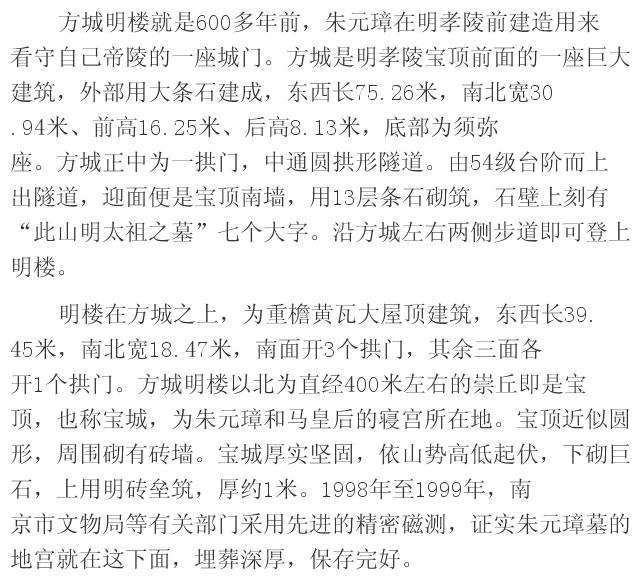 方城明楼就是600多年前，朱元璋在明孝陵前建造用来看守自己帝陵的一座城门。方城是明孝陵宝顶前面的一座巨大建筑，外部用大条石建成，东西长75.26米，南北宽30.94米、前高16.25米、后高8.13米，底部为须弥座。方城正中为一拱门，中通圆拱形隧道。由54级台阶而上出隧道，迎面便是宝顶南墙，用13层条石砌筑，石壁上刻有“此山明太祖之墓”七个大字。沿方城左右两侧步道即可登上明楼。

明楼在方城之上，为重檐黄瓦大屋顶建筑，东西长39.45米，南北宽18.47米，南面开3个拱门，其余三面各开1个拱门。方城明楼以北为直经400米左右的崇丘即是宝顶，也称宝城，为朱元璋和马皇后的寝宫所在地。宝顶近似圆形，周围砌有砖墙。宝城厚实坚固，依山势高低起伏，下砌巨石，上用明砖垒筑，厚约1米。1998年至1999年，南京市文物局等有关部门采用先进的精密磁测，证实朱元璋墓的地宫就在这下面，埋葬深厚，保存完好。